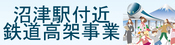 沼津駅付近
鉄道高架事業